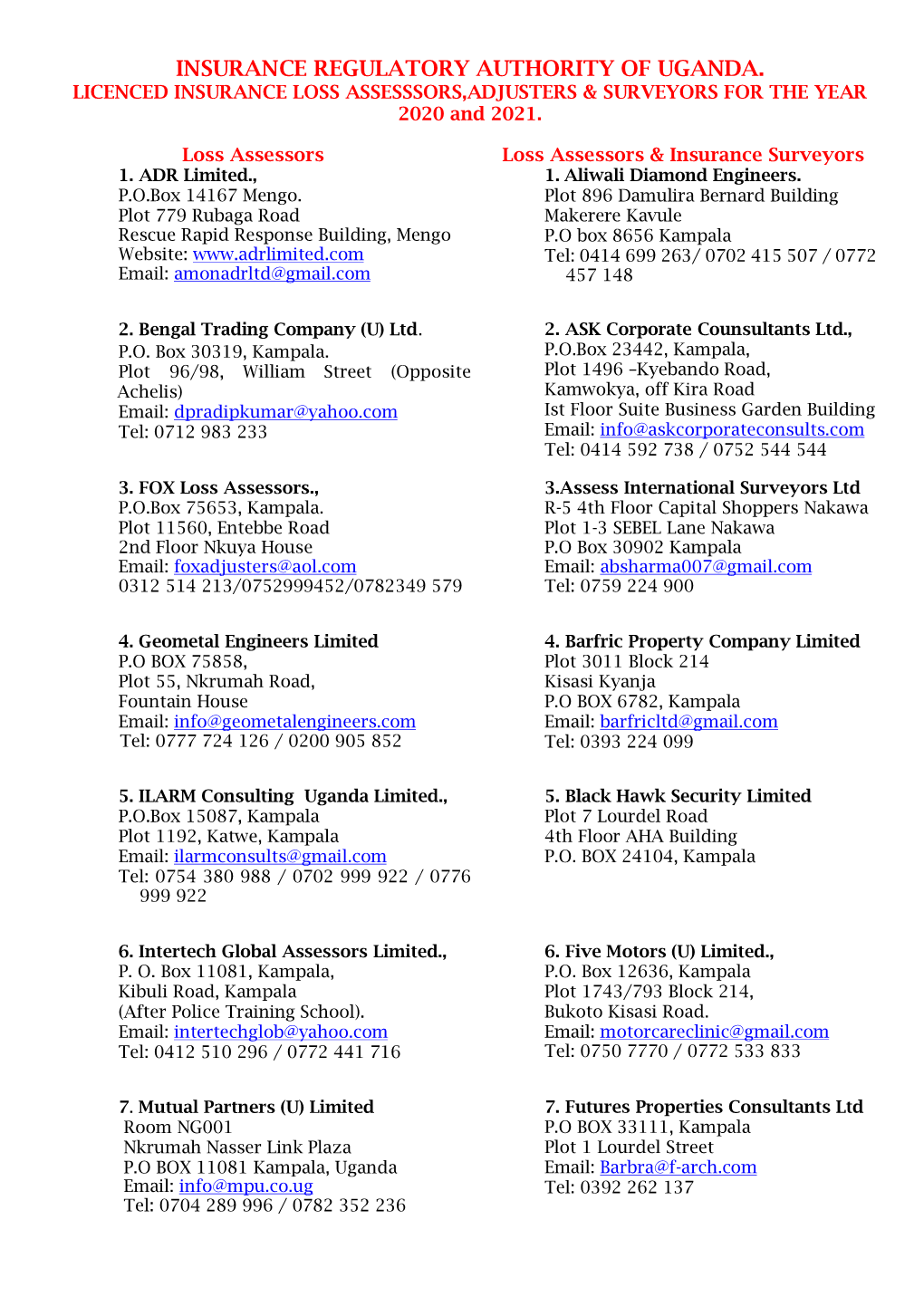 INSURANCE REGULATORY AUTHORITY OF UGANDA.
LICENCED INSURANCE LOSS ASSESSSORS,ADJUSTERS & SURVEYORS FOR THE YEAR 2020 and 2021.

Loss Assessors

1. ADR Limited.,
P.O.Box 14167 Mengo.
Plot 779 Rubaga Road
Rescue Rapid Response Building, Mengo
Website: www.adrlimited.com
Email: amonadrltd@gmail.com

2. Bengal Trading Company (U) Ltd.
P.O. Box 30319, Kampala.
Plot 96/98, William Street (Opposite Achelis)
Email: dpradipkumar@yahoo.com
Tel: 0712 983 233

3. FOX Loss Assessors.,
P.O.Box 75653, Kampala.
Plot 11560, Entebbe Road
2nd Floor Nkuya House
Email: foxadjusters@aol.com
0312 514 213/0752999452/0782349 579

4. Geometal Engineers Limited
P.O BOX 75858,
Plot 55, Nkrumah Road,
Fountain House
Email: info@geometalengineers.com
Tel: 0777 724 126 / 0200 905 852

5. ILARM Consulting Uganda Limited.,
P.O.Box 15087, Kampala
Plot 1192, Katwe, Kampala
Email: ilarmconsults@gmail.com
Tel: 0754 380 988 / 0702 999 922 / 0776 999 922

6. Intertech Global Assessors Limited.,
P. O. Box 11081, Kampala,
Kibuli Road, Kampala
(After Police Training School).
Email: intertechglob@yahoo.com
Tel: 0412 510 296 / 0772 441 716

7. Mutual Partners (U) Limited
Room NG001
Nkrumah Nasser Link Plaza
P.O BOX 11081 Kampala, Uganda
Email: info@mpu.co.ug
Tel: 0704 289 996 / 0782 352 236

Loss Assessors & Insurance Surveyors

1. Aliwali Diamond Engineers.
Plot 896 Damulira Bernard Building
Makerere Kavule
P.O box 8656 Kampala
Tel: 0414 699 263/ 0702 415 507 / 0772 457 148

2. ASK Corporate Counsultants Ltd.,
P.O.Box 23442, Kampala,
Plot 1496 –Kyebando Road,
Kamwokya, off Kira Road
Ist Floor Suite Business Garden Building
Email: info@askcorporateconsults.com
Tel: 0414 592 738 / 0752 544 544

3.Assess International Surveyors Ltd
R-5 4th Floor Capital Shoppers Nakawa
Plot 1-3 SEBEL Lane Nakawa
P.O Box 30902 Kampala
Email: absharma007@gmail.com
Tel: 0759 224 900

4. Barfric Property Company Limited
Plot 3011 Block 214
Kisasi Kyanja
P.O BOX 6782, Kampala
Email: barfricltd@gmail.com
Tel: 0393 224 099

5. Black Hawk Security Limited
Plot 7 Lourdel Road
4th Floor AHA Building
P.O. BOX 24104, Kampala

6. Five Motors (U) Limited.,
P.O. Box 12636, Kampala
Plot 1743/793 Block 214,
Bukoto Kisasi Road.
Email: motorcareclinic@gmail.com
Tel: 0750 7770 / 0772 533 833

7. Futures Properties Consultants Ltd
P.O BOX 33111, Kampala
Plot 1 Lourdel Street
Email: Barbra@f-arch.com
Tel: 0392 262 137